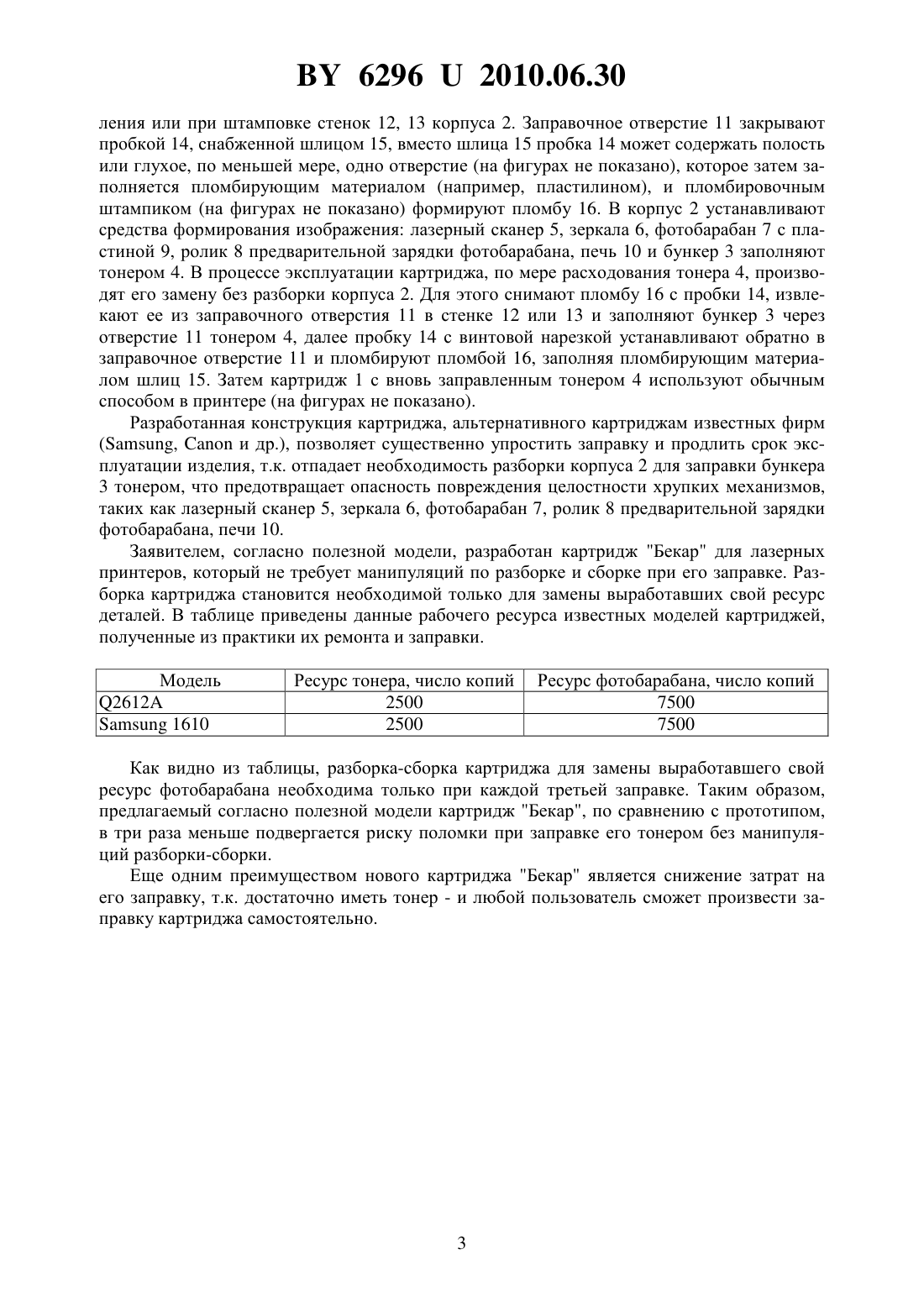 BY 6296 U 2010.06.30

ления или при штамповке стенок 12, 13 корпуса 2. Заправочное отверстие 11 закрывают пробкой 14, снабженной шлицом 15, вместо шлица 15 пробка 14 может содержать полость или глухое, по меньшей мере, одно отверстие (на фигурах не показано), которое затем заполняется пломбирующим материалом (например, пластилином), и пломбировочным штампиком (на фигурах не показано) формируют пломбу 16. В корпус 2 устанавливают средства формирования изображения: лазерный сканер 5, зеркала 6, фотобарабан 7 с пластиной 9, ролик 8 предварительной зарядки фотобарабана, печь 10 и бункер 3 заполняют тонером 4. В процессе эксплуатации картриджа, по мере расходования тонера 4, производят его замену без разборки корпуса 2. Для этого снимают пломбу 16 с пробки 14, извлекают ее из заправочного отверстия 11 в стенке 12 или 13 и заполняют бункер 3 через отверстие 11 тонером 4, далее пробку 14 с винтовой нарезкой устанавливают обратно в заправочное отверстие 11 и пломбируют пломбой 16, заполняя пломбирующим материалом шлиц 15. Затем картридж 1 с вновь заправленным тонером 4 используют обычным способом в принтере (на фигурах не показано).

Разработанная конструкция картриджа, альтернативного картриджам известных фирм (Samsung, Canon и др.), позволяет существенно упростить заправку и продлить срок эксплуатации изделия, т.к. отпадает необходимость разборки корпуса 2 для заправки бункера 3 тонером, что предотвращает опасность повреждения целостности хрупких механизмов, таких как лазерный сканер 5, зеркала 6, фотобарабан 7, ролик 8 предварительной зарядки фотобарабана, печи 10.

Заявителем, согласно полезной модели, разработан картридж "Бекар" для лазерных принтеров, который не требует манипуляций по разборке и сборке при его заправке. Разборка картриджа становится необходимой только для замены выработавших свой ресурс деталей. В таблице приведены данные рабочего ресурса известных моделей картриджей, полученные из практики их ремонта и заправки.

| Модель | Ресурс тонера, число копий | Ресурс фотобарабана, число копий |
|---|---|---|
| Q2612A | 2500 | 7500 |
| Samsung 1610 | 2500 | 7500 |

Как видно из таблицы, разборка-сборка картриджа для замены выработавшего свой ресурс фотобарабана необходима только при каждой третьей заправке. Таким образом, предлагаемый согласно полезной модели картридж "Бекар", по сравнению с прототипом, в три раза меньше подвергается риску поломки при заправке его тонером без манипуляций разборки-сборки.

Еще одним преимуществом нового картриджа "Бекар" является снижение затрат на его заправку, т.к. достаточно иметь тонер - и любой пользователь сможет произвести заправку картриджа самостоятельно.

3